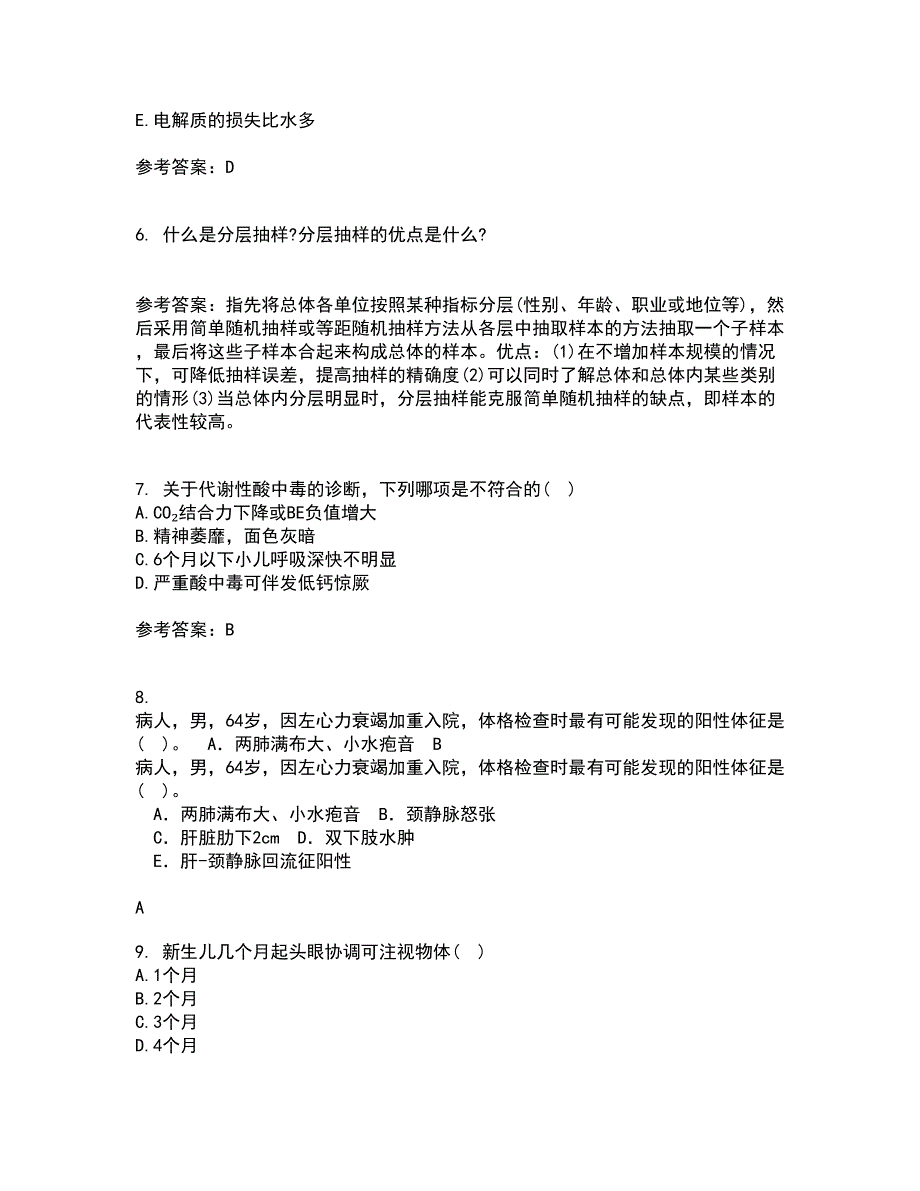 E.电解质的损失比水多

参考答案：D

6. 什么是分层抽样?分层抽样的优点是什么?

参考答案：指先将总体各单位按照某种指标分层(性别、年龄、职业或地位等)，然后采用简单随机抽样或等距随机抽样方法从各层中抽取样本的方法抽取一个子样本，最后将这些子样本合起来构成总体的样本。优点：(1)在不增加样本规模的情况下，可降低抽样误差，提高抽样的精确度(2)可以同时了解总体和总体内某些类别的情形(3)当总体内分层明显时，分层抽样能克服简单随机抽样的缺点，即样本的代表性较高。

7. 关于代谢性酸中毒的诊断，下列哪项是不符合的( )
A.$CO_2$结合力下降或BE负值增大
B.精神萎靡，面色灰暗
C.6个月以下小儿呼吸深快不明显
D.严重酸中毒可伴发低钙惊厥

参考答案：B

8. 
病人，男，64岁，因左心力衰竭加重入院，体格检查时最有可能发现的阳性体征是( )。 A．两肺满布大、小水疱音 B
病人，男，64岁，因左心力衰竭加重入院，体格检查时最有可能发现的阳性体征是( )。
A．两肺满布大、小水疱音 B．颈静脉怒张
C．肝脏肋下2cm D．双下肢水肿
E．肝-颈静脉回流征阳性

A

9. 新生儿几个月起头眼协调可注视物体( )
A.1个月
B.2个月
C.3个月
D.4个月